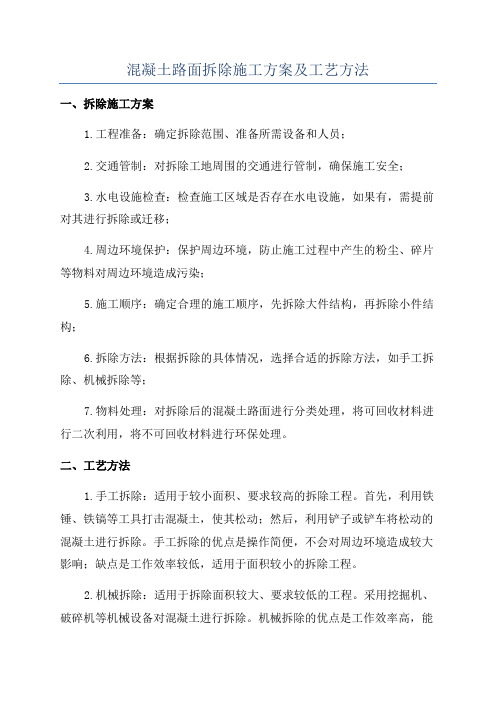 混凝土路面拆除施工方案及工艺方法

一、拆除施工方案

1.工程准备：确定拆除范围、准备所需设备和人员；

2.交通管制：对拆除工地周围的交通进行管制，确保施工安全；

3.水电设施检查：检查施工区域是否存在水电设施，如果有，需提前对其进行拆除或迁移；

4.周边环境保护：保护周边环境，防止施工过程中产生的粉尘、碎片等物料对周边环境造成污染；

5.施工顺序：确定合理的施工顺序，先拆除大件结构，再拆除小件结构；

6.拆除方法：根据拆除的具体情况，选择合适的拆除方法，如手工拆除、机械拆除等；

7.物料处理：对拆除后的混凝土路面进行分类处理，将可回收材料进行二次利用，将不可回收材料进行环保处理。

二、工艺方法

1.手工拆除：适用于较小面积、要求较高的拆除工程。首先，利用铁锤、铁镐等工具打击混凝土，使其松动；然后，利用铲子或铲车将松动的混凝土进行拆除。手工拆除的优点是操作简便，不会对周边环境造成较大影响；缺点是工作效率较低，适用于面积较小的拆除工程。

2.机械拆除：适用于拆除面积较大、要求较低的工程。采用挖掘机、破碎机等机械设备对混凝土进行拆除。机械拆除的优点是工作效率高，能